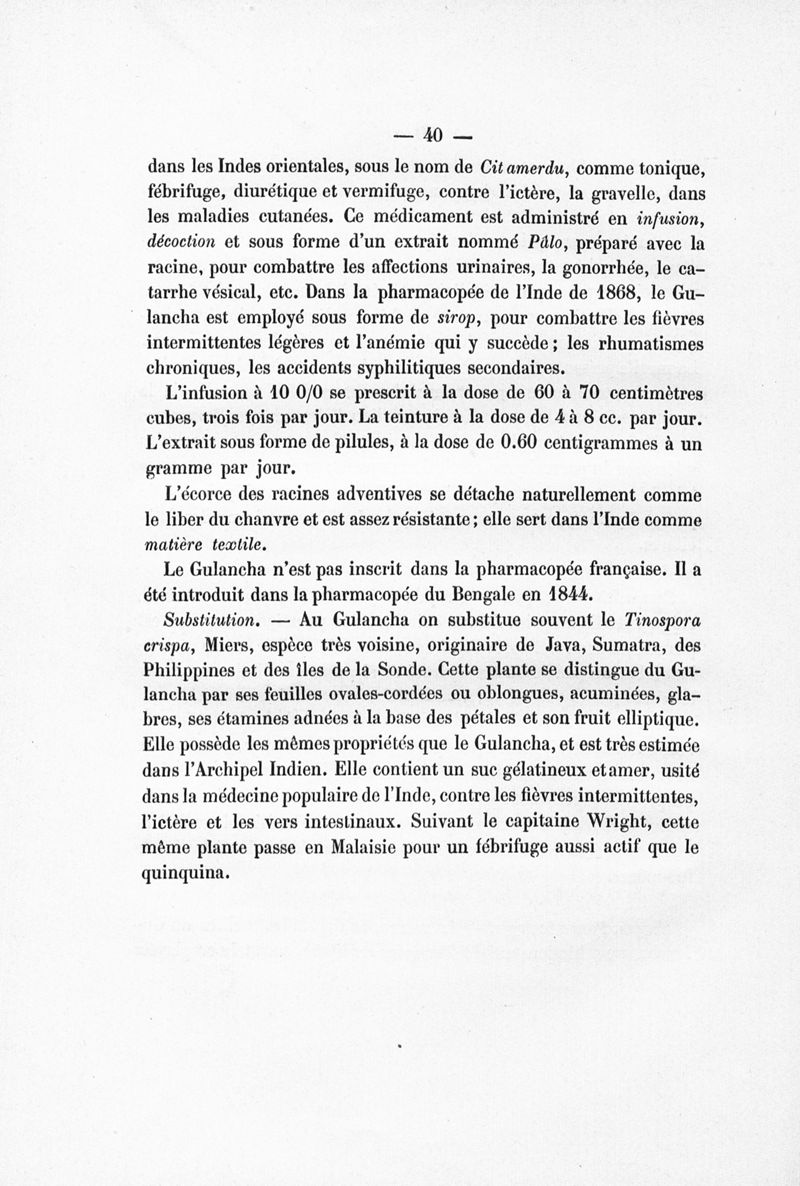 — 40 —

dans les Indes orientales, sous le nom de Cit amerdu, comme tonique, fébrifuge, diurétique et vermifuge, contre l'ictère, la gravelle, dans les maladies cutanées. Ce médicament est administré en infusion, décoction et sous forme d'un extrait nommé Pâlo, préparé avec la racine, pour combattre les affections urinaires, la gonorrhée, le catarrhe vésical, etc. Dans la pharmacopée de l'Inde de 1868, le Gulancha est employé sous forme de sirop, pour combattre les fièvres intermittentes légères et l'anémie qui y succède; les rhumatismes chroniques, les accidents syphilitiques secondaires.

L'infusion à 10 0/0 se prescrit à la dose de 60 à 70 centimètres cubes, trois fois par jour. La teinture à la dose de 4 à 8 cc. par jour. L'extrait sous forme de pilules, à la dose de 0.60 centigrammes à un gramme par jour.

L'écorce des racines adventives se détache naturellement comme le liber du chanvre et est assez résistante; elle sert dans l'Inde comme matière textile.

Le Gulancha n'est pas inscrit dans la pharmacopée française. Il a été introduit dans la pharmacopée du Bengale en 1844.

Substitution. — Au Gulancha on substitue souvent le Tinospora crispa, Miers, espèce très voisine, originaire de Java, Sumatra, des Philippines et des îles de la Sonde. Cette plante se distingue du Gulancha par ses feuilles ovales-cordées ou oblongues, acuminées, glabres, ses étamines adnées à la base des pétales et son fruit elliptique. Elle possède les mêmes propriétés que le Gulancha, et est très estimée dans l'Archipel Indien. Elle contient un suc gélatineux et amer, usité dans la médecine populaire de l'Inde, contre les fièvres intermittentes, l'ictère et les vers intestinaux. Suivant le capitaine Wright, cette même plante passe en Malaisie pour un fébrifuge aussi actif que le quinquina.